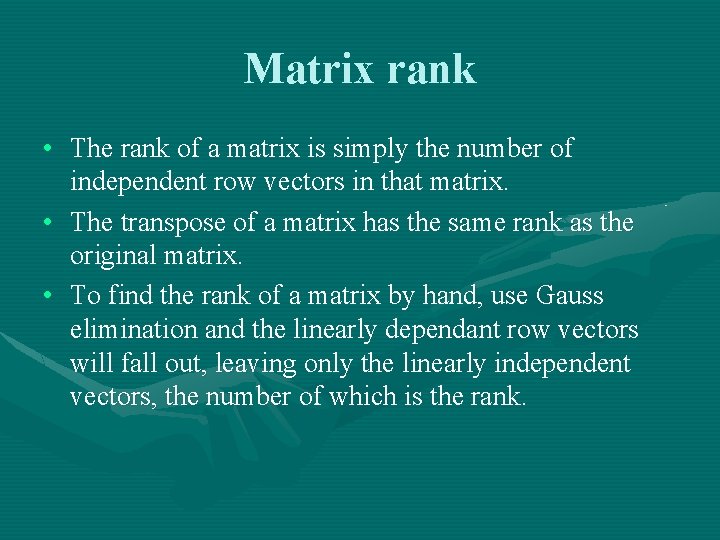 Matrix rank

• The rank of a matrix is simply the number of independent row vectors in that matrix.
• The transpose of a matrix has the same rank as the original matrix.
• To find the rank of a matrix by hand, use Gauss elimination and the linearly dependant row vectors will fall out, leaving only the linearly independent vectors, the number of which is the rank.